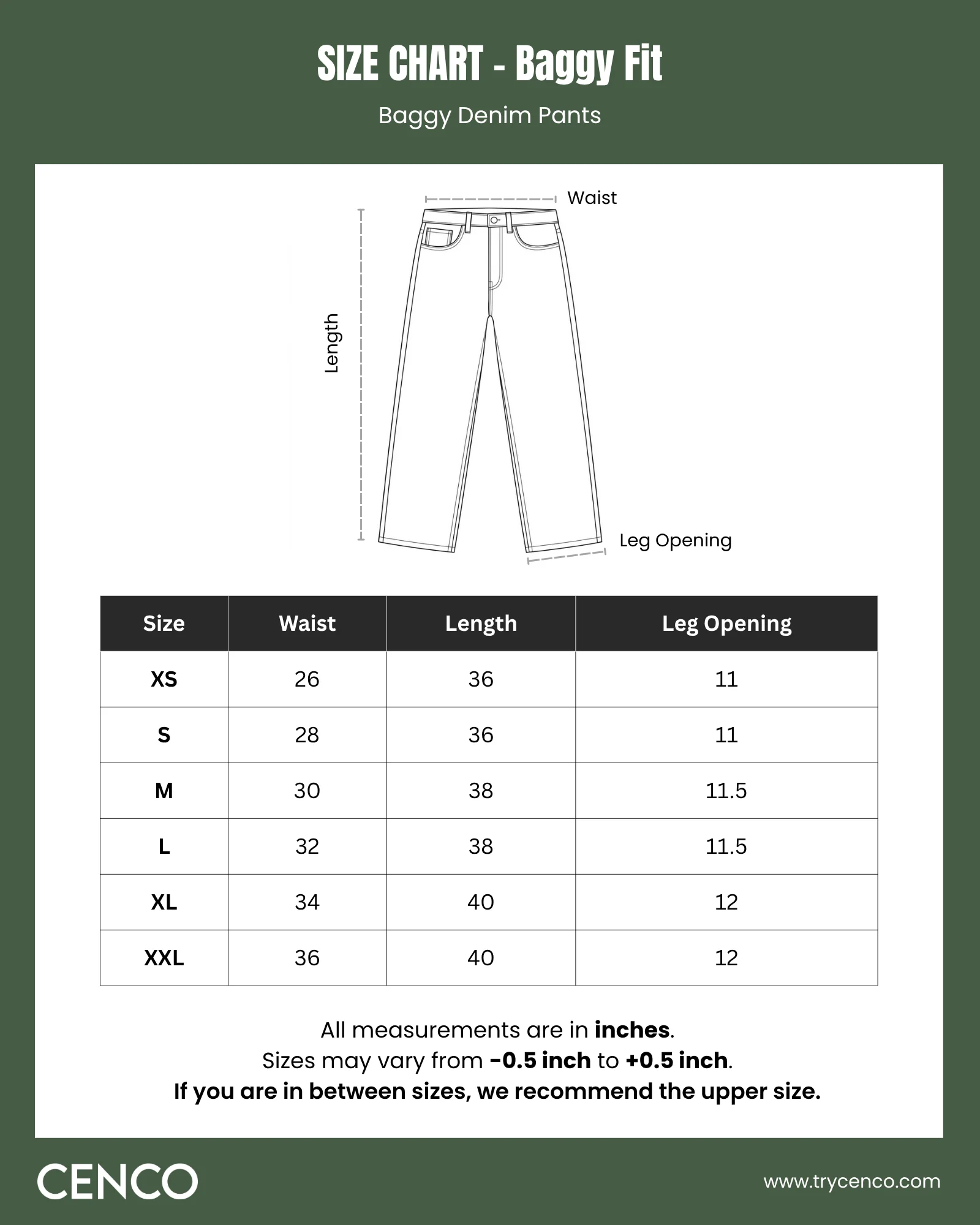 SIZE CHART - Baggy Fit

Baggy Denim Pants

Waist

Length

Leg Opening

| Size | Waist | Length | Leg Opening |
|---|---|---|---|
| XS | 26 | 36 | 11 |
| S | 28 | 36 | 11 |
| M | 30 | 38 | 11.5 |
| L | 32 | 38 | 11.5 |
| XL | 34 | 40 | 12 |
| XXL | 36 | 40 | 12 |

All measurements are in inches.
Sizes may vary from -0.5 inch to +0.5 inch.
If you are in between sizes, we recommend the upper size.

CENCO

www.trycenco.com